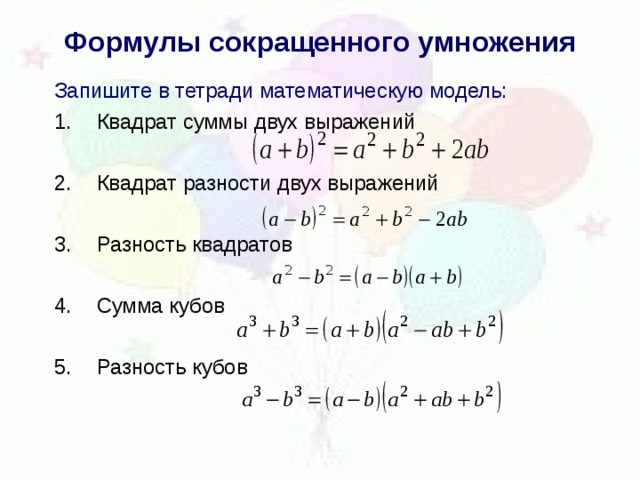 Формулы сокращенного умножения

Запишите в тетради математическую модель:

1. Квадрат суммы двух выражений

$(a+b)^2 = a^2 + b^2 + 2ab$

2. Квадрат разности двух выражений

$(a-b)^2 = a^2 + b^2 - 2ab$

3. Разность квадратов

$a^2 - b^2 = (a-b)(a+b)$

4. Сумма кубов

$a^3 + b^3 = (a+b)(a^2 - ab + b^2)$

5. Разность кубов

$a^3 - b^3 = (a-b)(a^2 + ab + b^2)$